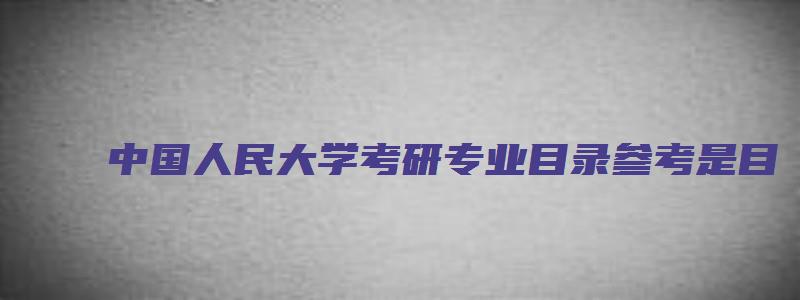 中国人民大学考研专业目录参考是目